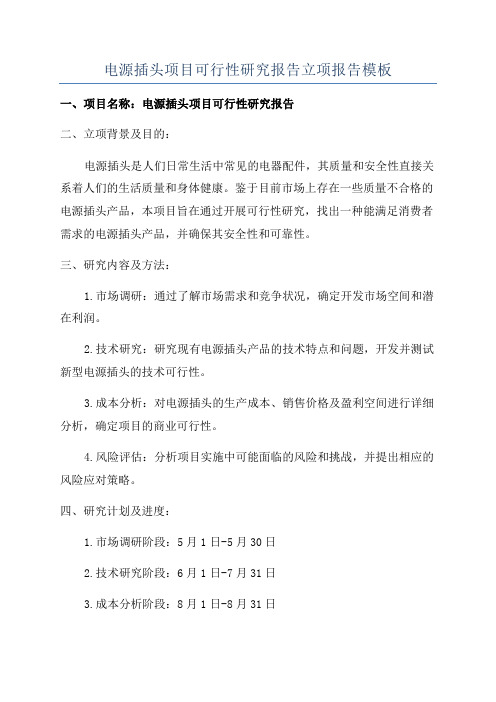 电源插头项目可行性研究报告立项报告模板

一、项目名称：电源插头项目可行性研究报告

二、立项背景及目的：

电源插头是人们日常生活中常见的电器配件，其质量和安全性直接关系着人们的生活质量和身体健康。鉴于目前市场上存在一些质量不合格的电源插头产品，本项目旨在通过开展可行性研究，找出一种能满足消费者需求的电源插头产品，并确保其安全性和可靠性。

三、研究内容及方法：

1.市场调研：通过了解市场需求和竞争状况，确定开发市场空间和潜在利润。

2.技术研究：研究现有电源插头产品的技术特点和问题，开发并测试新型电源插头的技术可行性。

3.成本分析：对电源插头的生产成本、销售价格及盈利空间进行详细分析，确定项目的商业可行性。

4.风险评估：分析项目实施中可能面临的风险和挑战，并提出相应的风险应对策略。

四、研究计划及进度：

1.市场调研阶段：5月1日-5月30日

2.技术研究阶段：6月1日-7月31日

3.成本分析阶段：8月1日-8月31日